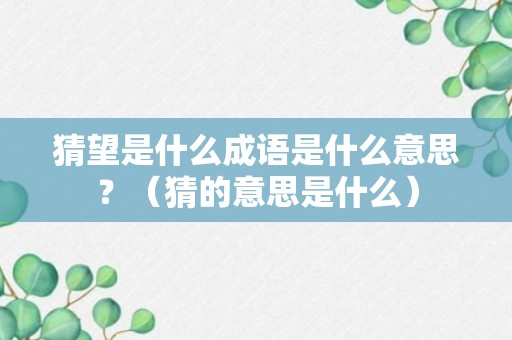 猜望是什么成语是什么意思？（猜的意思是什么）